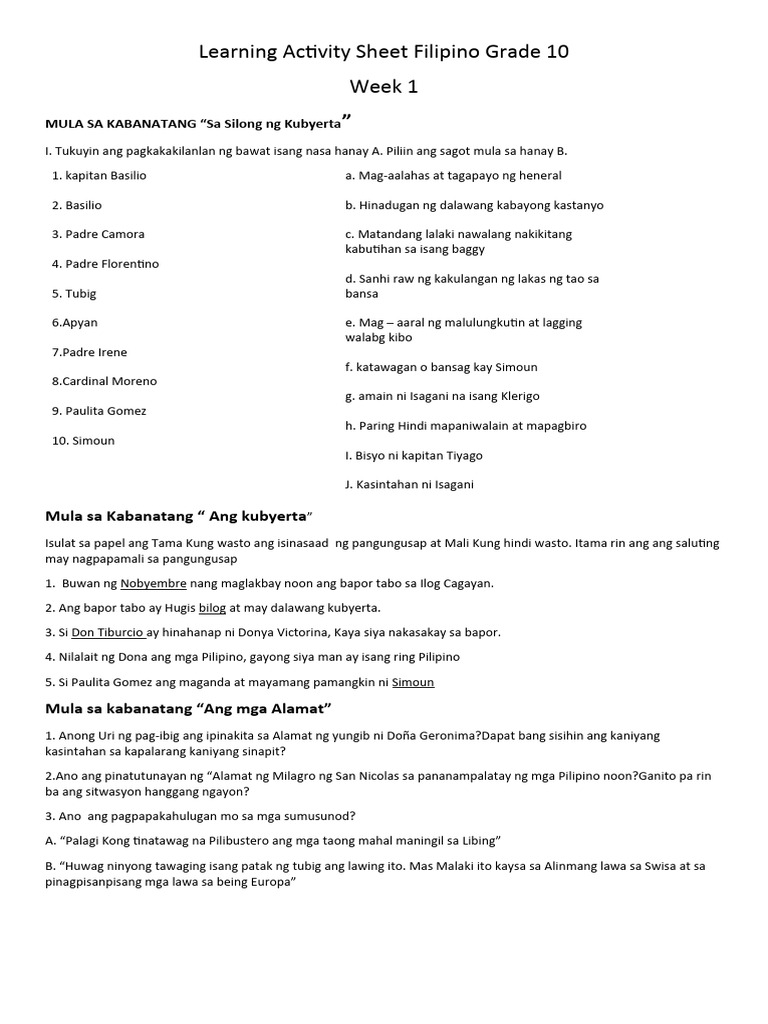 Learning Activity Sheet Filipino Grade 10

Week 1

MULA SA KABANATANG “Sa Silong ng Kubyerta”

I. Tukuyin ang pagkakakilanlan ng bawat isang nasa hanay A. Piliin ang sagot mula sa hanay B.

1. kapitan Basilio
2. Basilio
3. Padre Camora
4. Padre Florentino
5. Tubig
6.Apyan
7.Padre Irene
8.Cardinal Moreno
9. Paulita Gomez
10. Simoun

a. Mag-aalahas at tagapayo ng heneral
b. Hinadugan ng dalawang kabayong kastanyo
c. Matandang lalaki nawalang nakikitang kabutihan sa isang baggy
d. Sanhi raw ng kakulangan ng lakas ng tao sa bansa
e. Mag – aaral ng malulungkutin at lagging walabg kibo
f. katawagan o bansag kay Simoun
g. amain ni Isagani na isang Klerigo
h. Paring Hindi mapaniwalain at mapagbiro
I. Bisyo ni kapitan Tiyago
J. Kasintahan ni Isagani

Mula sa Kabanatang “ Ang kubyerta”

Isulat sa papel ang Tama Kung wasto ang isinasaad ng pangungusap at Mali Kung hindi wasto. Itama rin ang ang saluting may nagpapamali sa pangungusap

1. Buwan ng Nobyembre nang maglakbay noon ang bapor tabo sa Ilog Cagayan.

2. Ang bapor tabo ay Hugis bilog at may dalawang kubyerta.

3. Si Don Tiburcio ay hinahanap ni Donya Victorina, Kaya siya nakasakay sa bapor.

4. Nilalait ng Dona ang mga Pilipino, gayong siya man ay isang ring Pilipino

5. Si Paulita Gomez ang maganda at mayamang pamangkin ni Simoun

Mula sa kabanatang “Ang mga Alamat”

1. Anong Uri ng pag-ibig ang ipinakita sa Alamat ng yungib ni Doña Geronima?Dapat bang sisihin ang kaniyang kasintahan sa kapalarang kaniyang sinapit?

2.Ano ang pinatutunayan ng “Alamat ng Milagro ng San Nicolas sa pananampalatay ng mga Pilipino noon?Ganito pa rin ba ang sitwasyon hanggang ngayon?

3. Ano ang pagpapakahulugan mo sa mga sumusunod?

A. “Palagi Kong tinatawag na Pilibustero ang mga taong mahal maningil sa Libing”

B. “Huwag ninyong tawaging isang patak ng tubig ang lawing ito. Mas Malaki ito kaysa sa Alinmang lawa sa Swisa at sa pinagpisanpisang mga lawa sa being Europa”